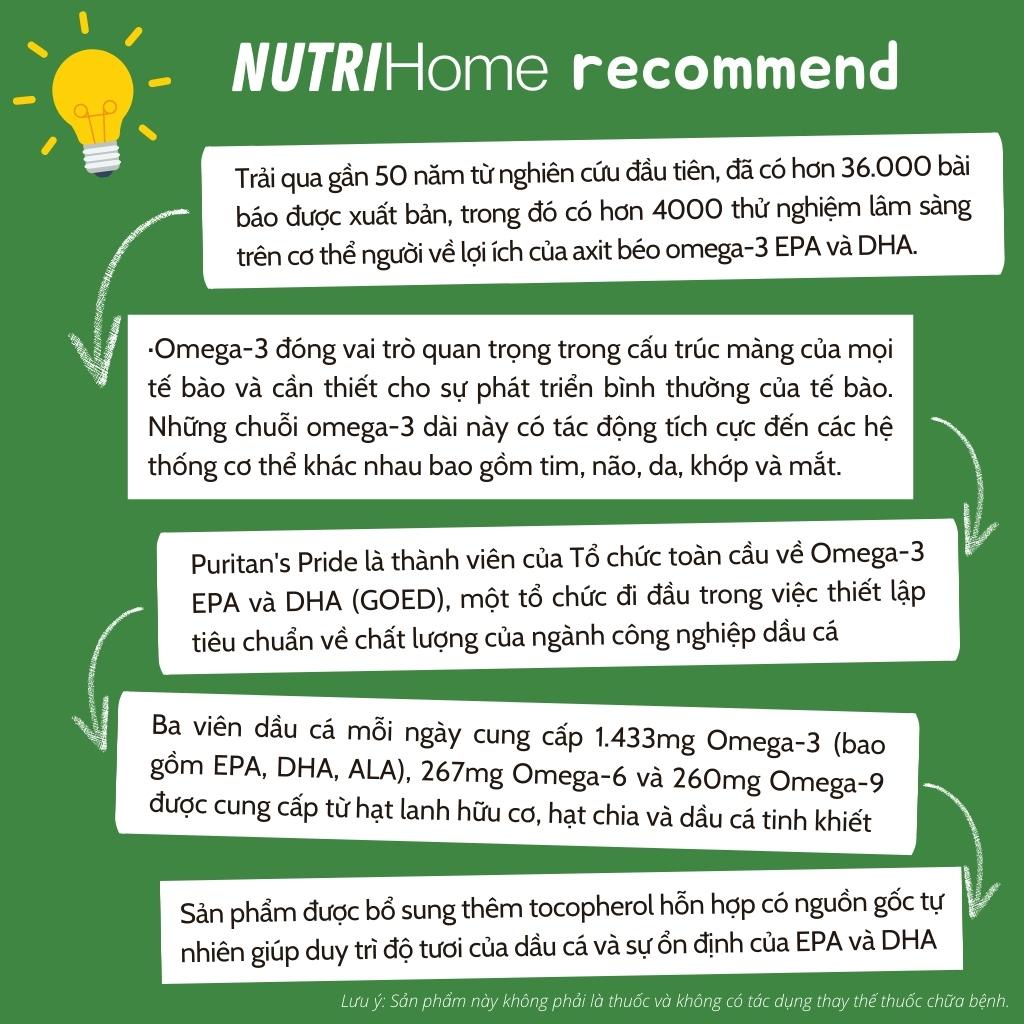 NUTRIHome recommend

Trải qua gần 50 năm từ nghiên cứu đầu tiên, đã có hơn 36.000 bài báo được xuất bản, trong đó có hơn 4000 thử nghiệm lâm sàng trên cơ thể người về lợi ích của axit béo omega-3 EPA và DHA.

·Omega-3 đóng vai trò quan trọng trong cấu trúc màng của mọi tế bào và cần thiết cho sự phát triển bình thường của tế bào. Những chuỗi omega-3 dài này có tác động tích cực đến các hệ thống cơ thể khác nhau bao gồm tim, não, da, khớp và mắt.

Puritan's Pride là thành viên của Tổ chức toàn cầu về Omega-3 EPA và DHA (GOED), một tổ chức đi đầu trong việc thiết lập tiêu chuẩn về chất lượng của ngành công nghiệp dầu cá

Ba viên dầu cá mỗi ngày cung cấp 1.433mg Omega-3 (bao gồm EPA, DHA, ALA), 267mg Omega-6 và 260mg Omega-9 được cung cấp từ hạt lanh hữu cơ, hạt chia và dầu cá tinh khiết

Sản phẩm được bổ sung thêm tocopherol hỗn hợp có nguồn gốc tự nhiên giúp duy trì độ tươi của dầu cá và sự ổn định của EPA và DHA

Lưu ý: Sản phẩm này không phải là thuốc và không có tác dụng thay thế thuốc chữa bệnh.